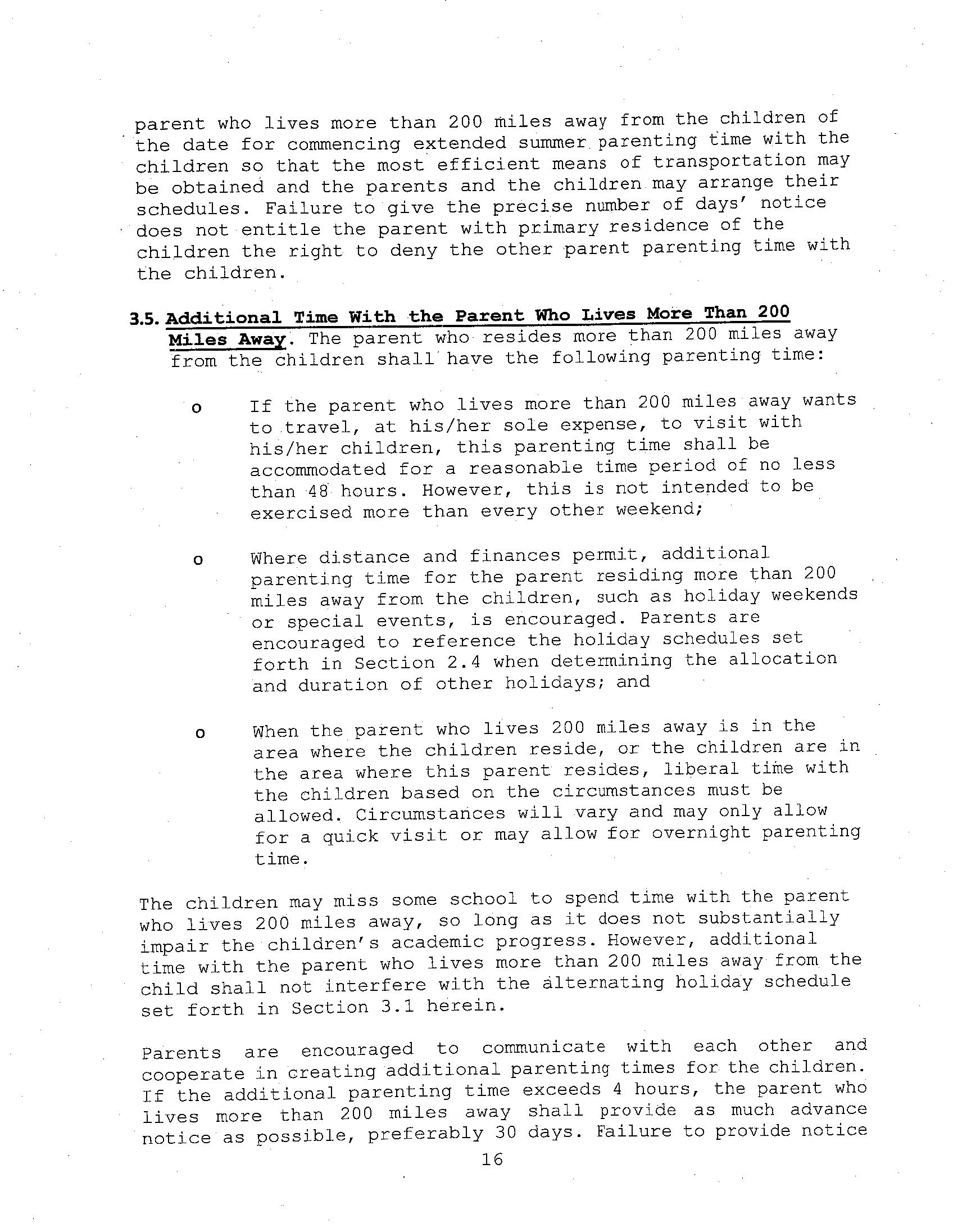 parent who lives more than 200 miles away from the children of the date for commencing extended summer parenting time with the children so that the most efficient means of transportation may be obtained and the parents and the children may arrange their schedules. Failure to give the precise number of days' notice does not entitle the parent with primary residence of the children the right to deny the other parent parenting time with the children.

3.5. Additional Time With the Parent Who Lives More Than 200 Miles Away. The parent who resides more than 200 miles away from the children shall have the following parenting time:

o If the parent who lives more than 200 miles away wants to travel, at his/her sole expense, to visit with his/her children, this parenting time shall be accommodated for a reasonable time period of no less than 48 hours. However, this is not intended to be exercised more than every other weekend;

o Where distance and finances permit, additional parenting time for the parent residing more than 200 miles away from the children, such as holiday weekends or special events, is encouraged. Parents are encouraged to reference the holiday schedules set forth in Section 2.4 when determining the allocation and duration of other holidays; and

o When the parent who lives 200 miles away is in the area where the children reside, or the children are in the area where this parent resides, liberal time with the children based on the circumstances must be allowed. Circumstances will vary and may only allow for a quick visit or may allow for overnight parenting time.

The children may miss some school to spend time with the parent who lives 200 miles away, so long as it does not substantially impair the children's academic progress. However, additional time with the parent who lives more than 200 miles away from the child shall not interfere with the alternating holiday schedule set forth in Section 3.1 herein.

Parents are encouraged to communicate with each other and cooperate in creating additional parenting times for the children. If the additional parenting time exceeds 4 hours, the parent who lives more than 200 miles away shall provide as much advance notice as possible, preferably 30 days. Failure to provide notice

16